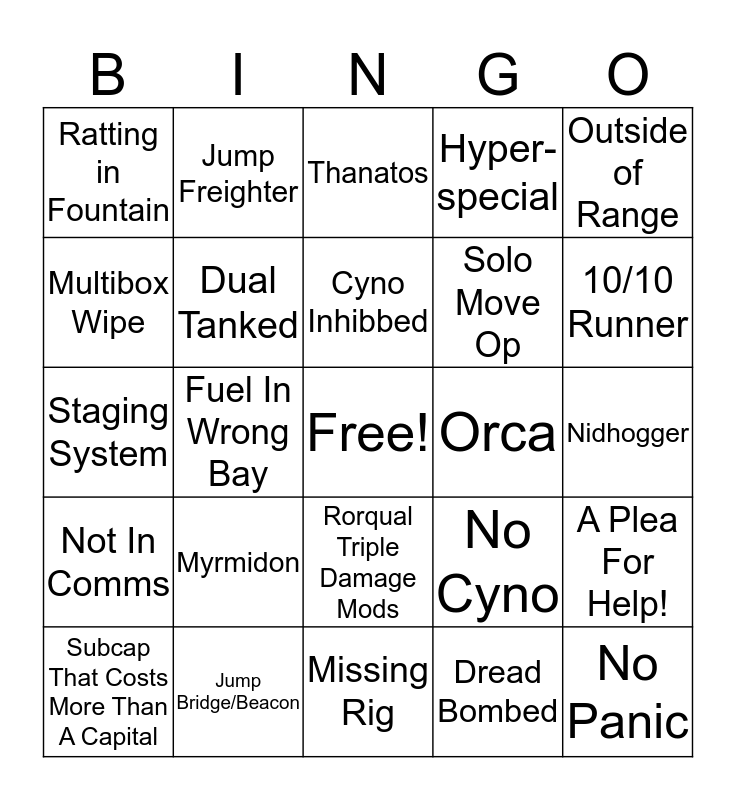 | B | I | N | G | O |
|---|---|---|---|---|
| Ratting in Fountain | Jump Freighter | Thanatos | Hyper-special | Outside of Range |
| Multibox Wipe | Dual Tanked | Cyno Inhibbed | Solo Move Op | 10/10 Runner |
| Staging System | Fuel In Wrong Bay | Free! | Orca | Nidhogger |
| Not In Comms | Myrmidon | Rorqual Triple Damage Mods | No Cyno | A Plea For Help! |
| Subcap That Costs More Than A Capital | Jump Bridge/Beacon | Missing Rig | Dread Bombed | No Panic |